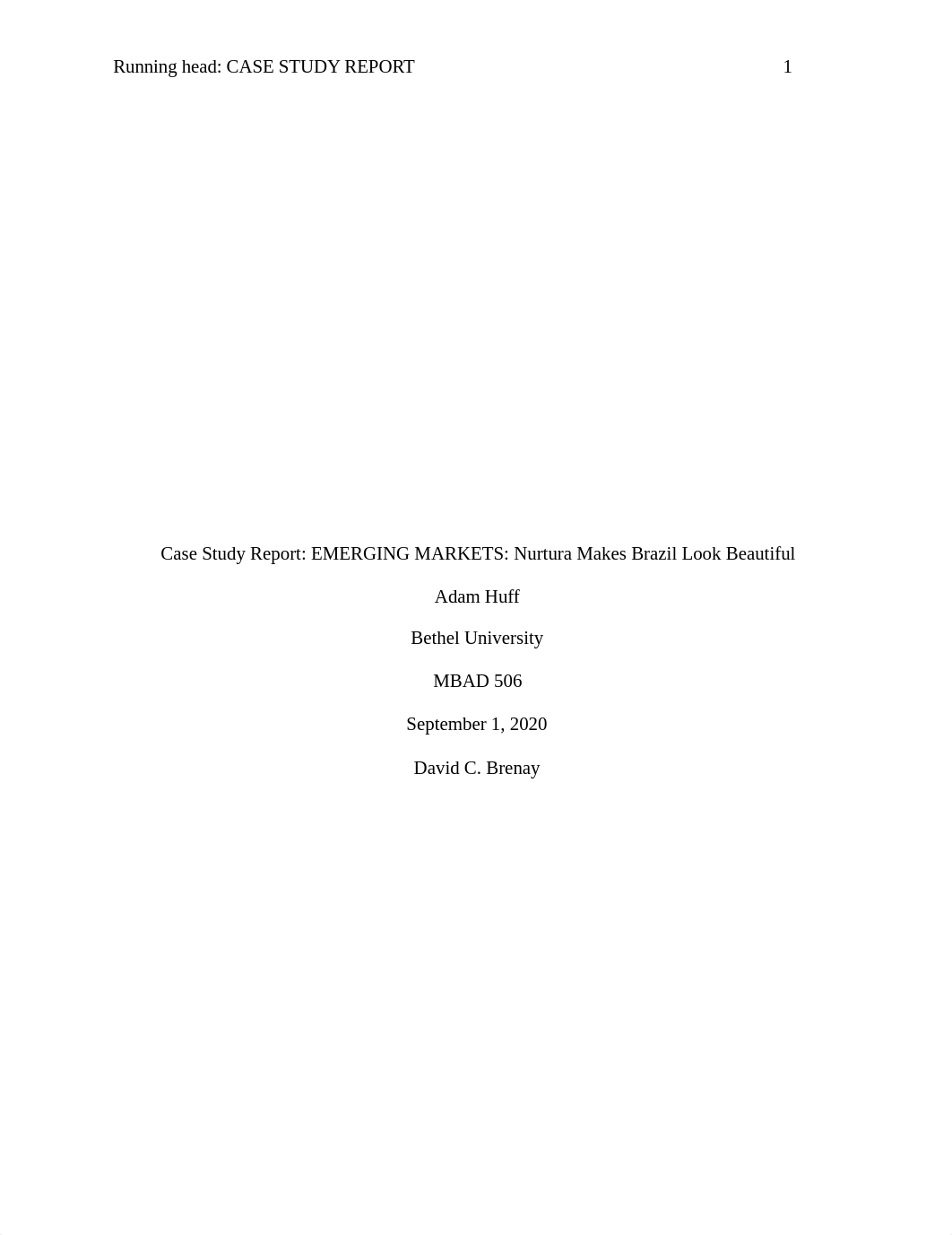 Running head: CASE STUDY REPORT 1

Case Study Report: EMERGING MARKETS: Nurtura Makes Brazil Look Beautiful

Adam Huff

Bethel University

MBAD 506

September 1, 2020

David C. Brenay